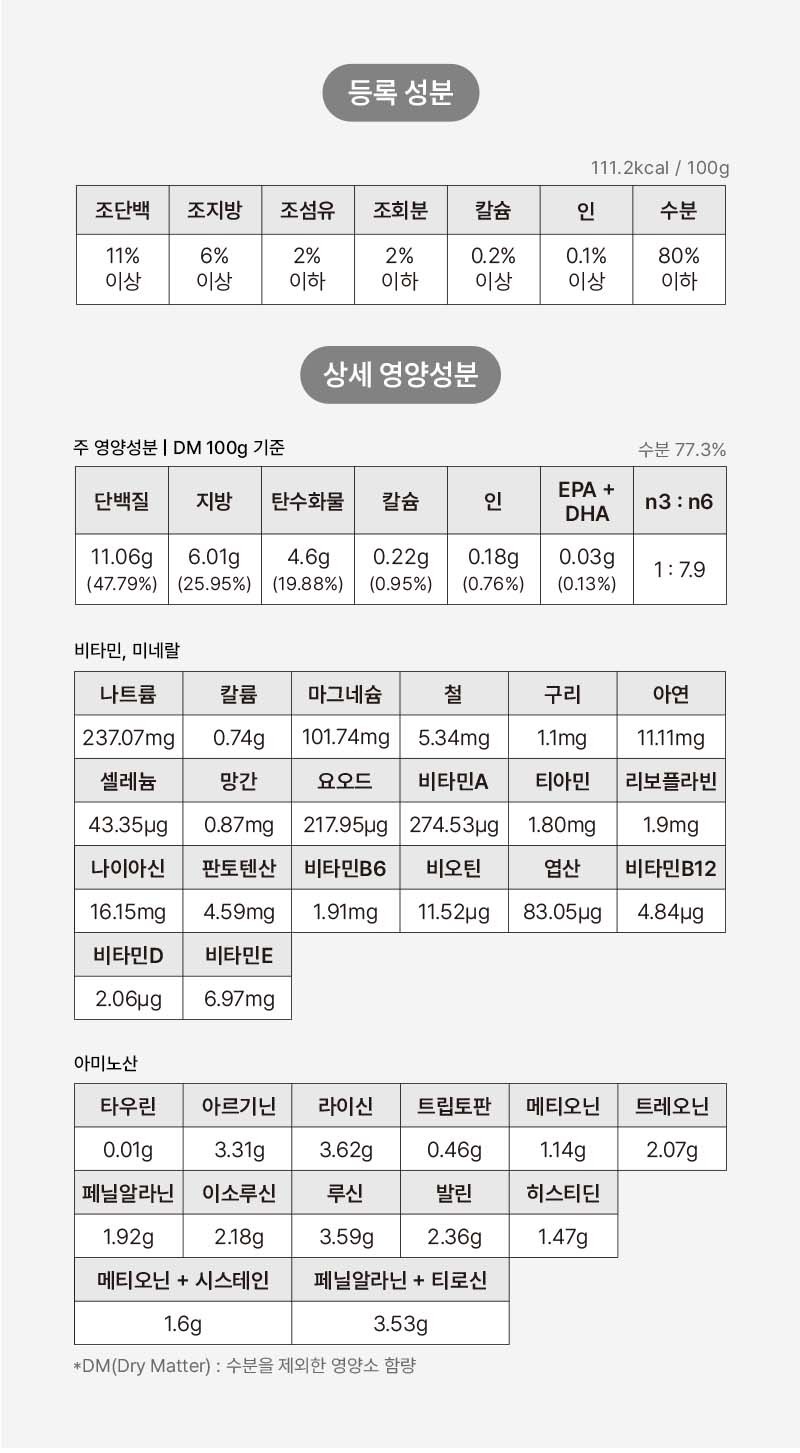 등록 성분

111.2kcal / 100g

| 조단백 | 조지방 | 조섬유 | 조회분 | 칼슘 | 인 | 수분 |
|---|---|---|---|---|---|---|
| 11% 이상 | 6% 이상 | 2% 이하 | 2% 이하 | 0.2% 이상 | 0.1% 이상 | 80% 이하 |

상세 영양성분

주 영양성분 | DM 100g 기준

수분 77.3%

| 단백질 | 지방 | 탄수화물 | 칼슘 | 인 | EPA + DHA | n3 : n6 |
|---|---|---|---|---|---|---|
| 11.06g (47.79%) | 6.01g (25.95%) | 4.6g (19.88%) | 0.22g (0.95%) | 0.18g (0.76%) | 0.03g (0.13%) | 1 : 7.9 |

비타민, 미네랄

| 나트륨 | 칼륨 | 마그네슘 | 철 | 구리 | 아연 |
|---|---|---|---|---|---|
| 237.07mg | 0.74g | 101.74mg | 5.34mg | 1.1mg | 11.11mg |
| 셀레늄 | 망간 | 요오드 | 비타민A | 티아민 | 리보플라빈 |
| 43.35μg | 0.87mg | 217.95μg | 274.53μg | 1.80mg | 1.9mg |
| 나이아신 | 판토텐산 | 비타민B6 | 비오틴 | 엽산 | 비타민B12 |
| 16.15mg | 4.59mg | 1.91mg | 11.52μg | 83.05μg | 4.84μg |
| 비타민D | 비타민E | | | | |
| 2.06μg | 6.97mg | | | | |

아미노산

| 타우린 | 아르기닌 | 라이신 | 트립토판 | 메티오닌 | 트레오닌 |
|---|---|---|---|---|---|
| 0.01g | 3.31g | 3.62g | 0.46g | 1.14g | 2.07g |
| 페닐알라닌 | 이소루신 | 루신 | 발린 | 히스티딘 | |
| 1.92g | 2.18g | 3.59g | 2.36g | 1.47g | |

| 메티오닌 + 시스테인 | 페닐알라닌 + 티로신 |
|---|---|
| 1.6g | 3.53g |

*DM(Dry Matter) : 수분을 제외한 영양소 함량